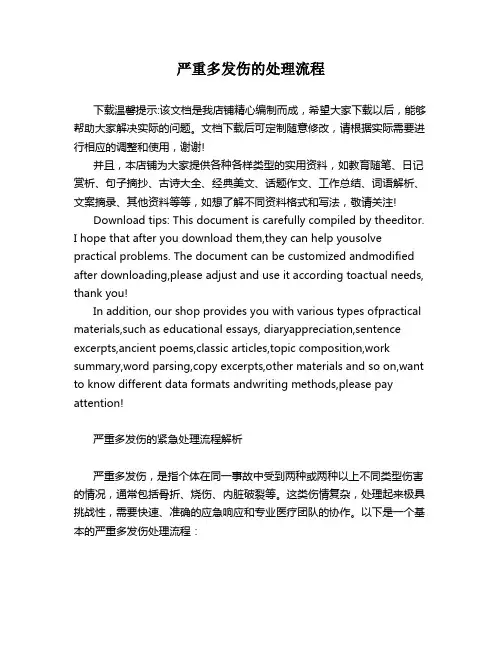 严重多发伤的处理流程

下载温馨提示:该文档是我店铺精心编制而成，希望大家下载以后，能够帮助大家解决实际的问题。文档下载后可定制随意修改，请根据实际需要进行相应的调整和使用，谢谢!

并且，本店铺为大家提供各种各样类型的实用资料，如教育随笔、日记赏析、句子摘抄、古诗大全、经典美文、话题作文、工作总结、词语解析、文案摘录、其他资料等等，如想了解不同资料格式和写法，敬请关注!

Download tips: This document is carefully compiled by theeditor. I hope that after you download them,they can help yousolve practical problems. The document can be customized andmodified after downloading,please adjust and use it according toactual needs, thank you!

In addition, our shop provides you with various types ofpractical materials,such as educational essays, diaryappreciation,sentence excerpts,ancient poems,classic articles,topic composition,work summary,word parsing,copy excerpts,other materials and so on,want to know different data formats andwriting methods,please pay attention!

严重多发伤的紧急处理流程解析

严重多发伤，是指个体在同一事故中受到两种或两种以上不同类型伤害的情况，通常包括骨折、烧伤、内脏破裂等。这类伤情复杂，处理起来极具挑战性，需要快速、准确的应急响应和专业医疗团队的协作。以下是一个基本的严重多发伤处理流程：